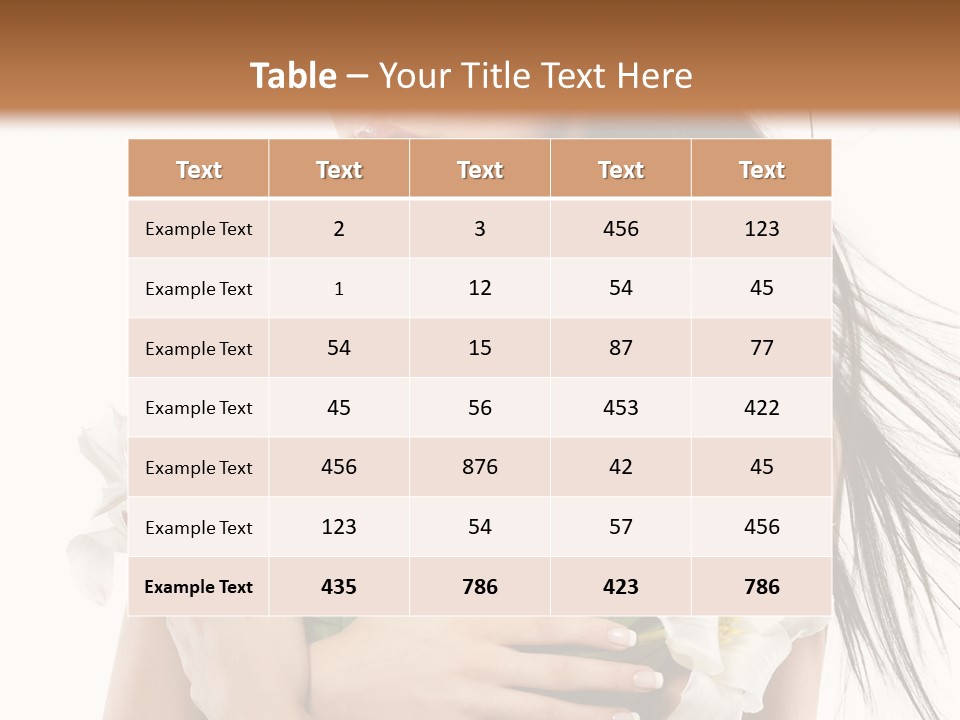 Table – Your Title Text Here

| Text | Text | Text | Text | Text |
|---|---|---|---|---|
| Example Text | 2 | 3 | 456 | 123 |
| Example Text | 1 | 12 | 54 | 45 |
| Example Text | 54 | 15 | 87 | 77 |
| Example Text | 45 | 56 | 453 | 422 |
| Example Text | 456 | 876 | 42 | 45 |
| Example Text | 123 | 54 | 57 | 456 |
| Example Text | 435 | 786 | 423 | 786 |